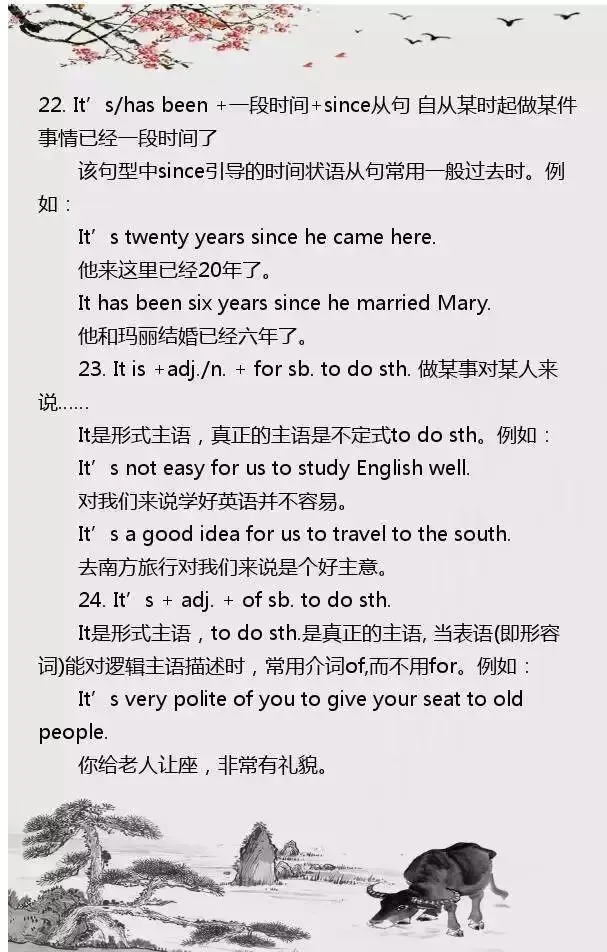 22. It’s/has been +一段时间+since从句 自从某时起做某件事情已经一段时间了

该句型中since引导的时间状语从句常用一般过去时。例如：

It’s twenty years since he came here.

他来这里已经20年了。

It has been six years since he married Mary.

他和玛丽结婚已经六年了。

23. It is +adj./n. + for sb. to do sth. 做某事对某人来说……

It是形式主语，真正的主语是不定式to do sth。例如：

It’s not easy for us to study English well.

对我们来说学好英语并不容易。

It’s a good idea for us to travel to the south.

去南方旅行对我们来说是个好主意。

24. It’s + adj. + of sb. to do sth.

It是形式主语，to do sth.是真正的主语, 当表语(即形容词)能对逻辑主语描述时，常用介词of,而不用for。例如：

It’s very polite of you to give your seat to old people.

你给老人让座，非常有礼貌。